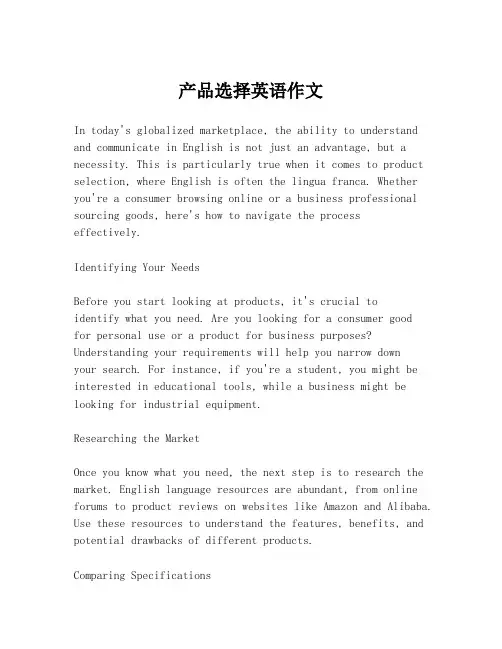 产品选择英语作文

In today's globalized marketplace, the ability to understand and communicate in English is not just an advantage, but a necessity. This is particularly true when it comes to product selection, where English is often the lingua franca. Whether you're a consumer browsing online or a business professional sourcing goods, here's how to navigate the process effectively.

Identifying Your Needs

Before you start looking at products, it's crucial to identify what you need. Are you looking for a consumer good for personal use or a product for business purposes? Understanding your requirements will help you narrow down your search. For instance, if you're a student, you might be interested in educational tools, while a business might be looking for industrial equipment.

Researching the Market

Once you know what you need, the next step is to research the market. English language resources are abundant, from online forums to product reviews on websites like Amazon and Alibaba. Use these resources to understand the features, benefits, and potential drawbacks of different products.

Comparing Specifications